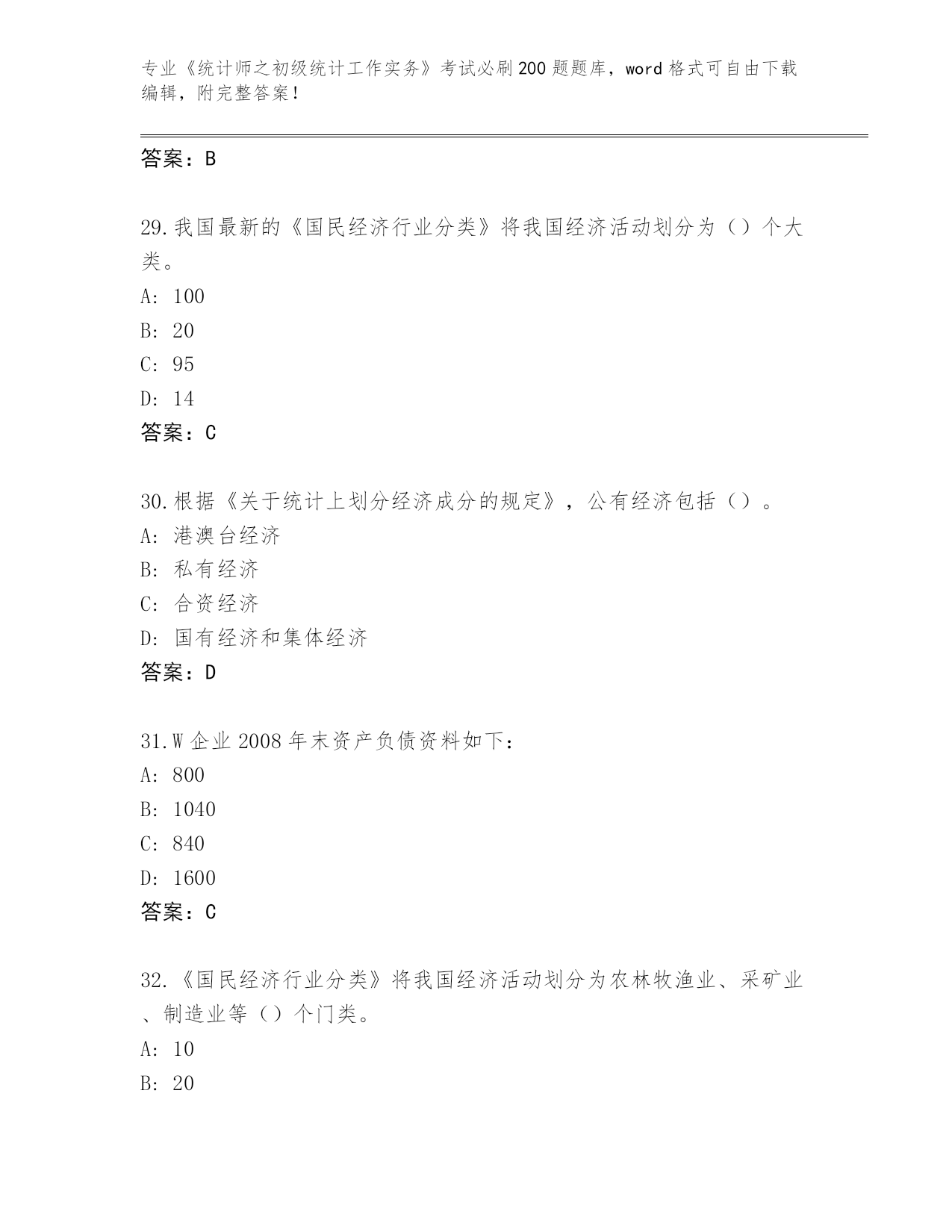 专业《统计师之初级统计工作实务》考试必刷200题题库，word格式可自由下载编辑，附完整答案！

答案：B

29.我国最新的《国民经济行业分类》将我国经济活动划分为（）个大类。
A: 100
B: 20
C: 95
D: 14
答案：C

30.根据《关于统计上划分经济成分的规定》，公有经济包括（）。
A: 港澳台经济
B: 私有经济
C: 合资经济
D: 国有经济和集体经济
答案：D

31.W企业2008年末资产负债资料如下：
A: 800
B: 1040
C: 840
D: 1600
答案：C

32.《国民经济行业分类》将我国经济活动划分为农林牧渔业、采矿业、制造业等（）个门类。
A: 10
B: 20